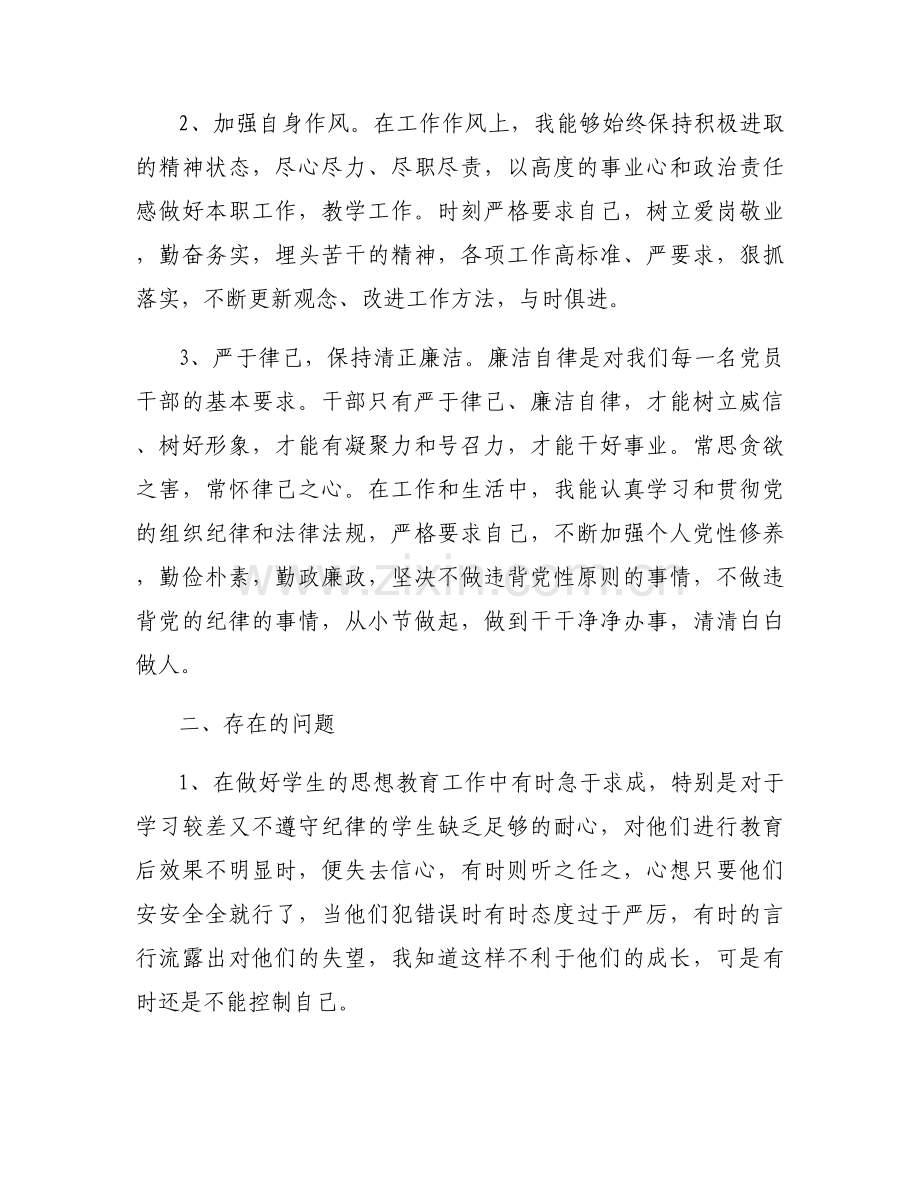 2、加强自身作风。在工作作风上，我能够始终保持积极进取的精神状态，尽心尽力、尽职尽责，以高度的事业心和政治责任感做好本职工作，教学工作。时刻严格要求自己，树立爱岗敬业，勤奋务实，埋头苦干的精神，各项工作高标准、严要求，狠抓落实，不断更新观念、改进工作方法，与时俱进。

3、严于律己，保持清正廉洁。廉洁自律是对我们每一名党员干部的基本要求。干部只有严于律己、廉洁自律，才能树立威信、树好形象，才能有凝聚力和号召力，才能干好事业。常思贪欲之害，常怀律己之心。在工作和生活中，我能认真学习和贯彻党的组织纪律和法律法规，严格要求自己，不断加强个人党性修养，勤俭朴素，勤政廉政，坚决不做违背党性原则的事情，不做违背党的纪律的事情，从小节做起，做到干干净净办事，清清白白做人。

二、存在的问题

1、在做好学生的思想教育工作中有时急于求成，特别是对于学习较差又不遵守纪律的学生缺乏足够的耐心，对他们进行教育后效果不明显时，便失去信心，有时则听之任之，心想只要他们安安全全就行了，当他们犯错误时有时态度过于严厉，有时的言行流露出对他们的失望，我知道这样不利于他们的成长，可是有时还是不能控制自己。

www.zixin.com.cn